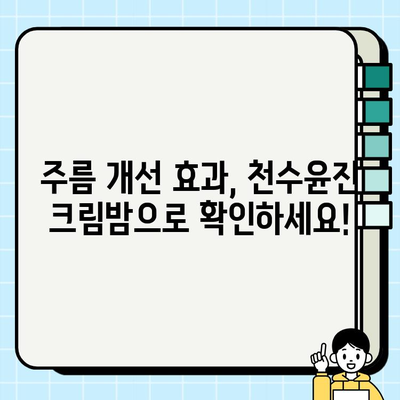 주름 개선 효과, 천수윤진 크림밤으로 확인하세요!